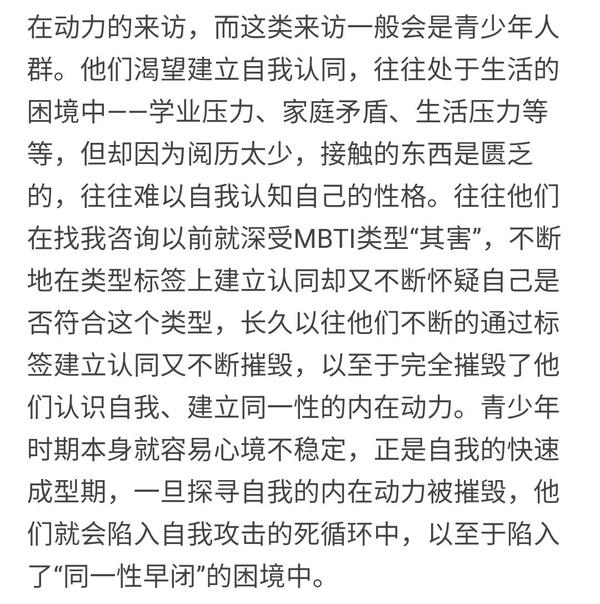 在动力的来访，而这类来访一般会是青少年人群。他们渴望建立自我认同，往往处于生活的困境中——学业压力、家庭矛盾、生活压力等等，但却因为阅历太少，接触的东西是匮乏的，往往难以自我认知自己的性格。往往他们在找我咨询以前就深受MBTI类型“其害”，不断地在类型标签上建立认同却又不断怀疑自己是否符合这个类型，长久以往他们不断的通过标签建立认同又不断摧毁，以至于完全摧毁了他们认识自我、建立同一性的内在动力。青少年时期本身就容易心境不稳定，正是自我的快速成型期，一旦探寻自我的内在动力被摧毁，他们就会陷入自我攻击的死循环中，以至于陷入了“同一性早闭”的困境中。